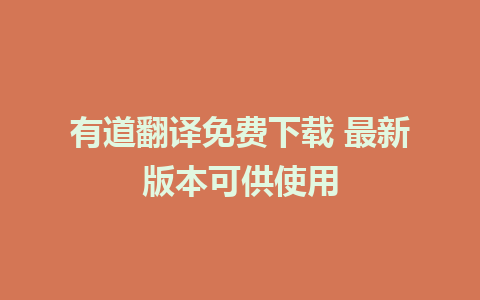 有道翻译免费下载 最新版本可供使用